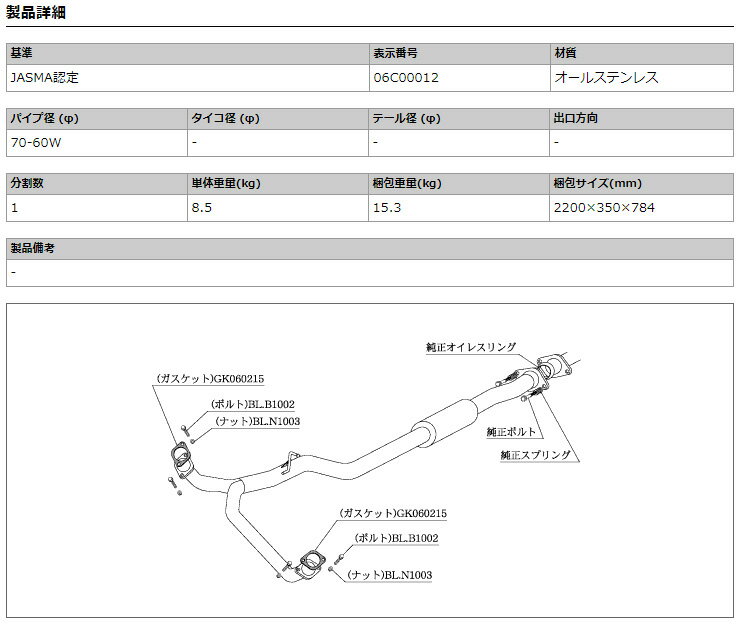 製品詳細

| 基準 | 表示番号 | 材質 |
|---|---|---|
| JASMA認定 | 06C00012 | オールステンレス |

| パイプ径 (φ) | タイコ径 (φ) | テール径 (φ) | 出口方向 |
|---|---|---|---|
| 70-60W | - | - | - |

| 分割数 | 単体重量(kg) | 梱包重量(kg) | 梱包サイズ(mm) |
|---|---|---|---|
| 1 | 8.5 | 15.3 | 2200×350×784 |

| 製品備考 |
|---|
| - |

純正オイレスリング

(ガスケット)GK060215

(ボルト)BL.B1002

(ナット)BL.N1003

純正ボルト

純正スプリング

(ガスケット)GK060215

(ボルト)BL.B1002

(ナット)BL.N1003